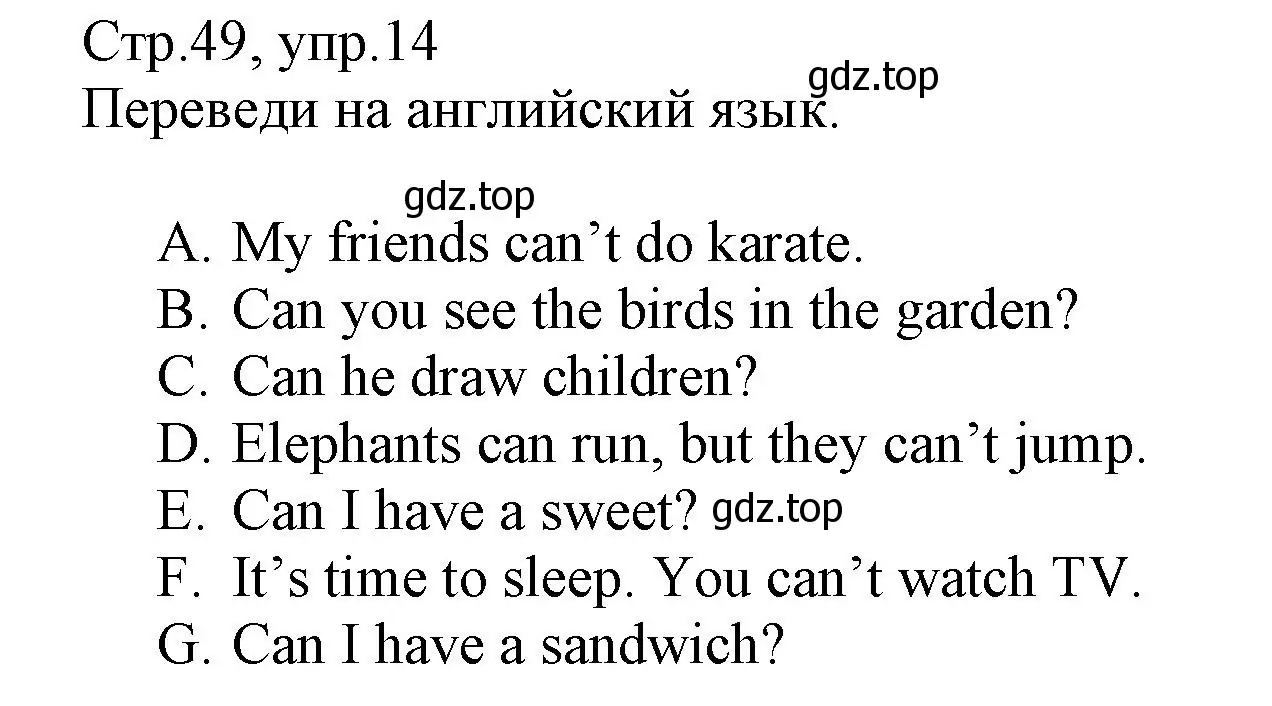 Стр.49, упр.14
Переведи на английский язык.
gdz.top

gdz.top

A. My friends can’t do karate.
B. Can you see the birds in the garden?
C. Can he draw children?
D. Elephants can run, but they can’t jump.
E. Can I have a sweet? gdz.top
F. It’s time to sleep. You can’t watch TV.
G. Can I have a sandwich?